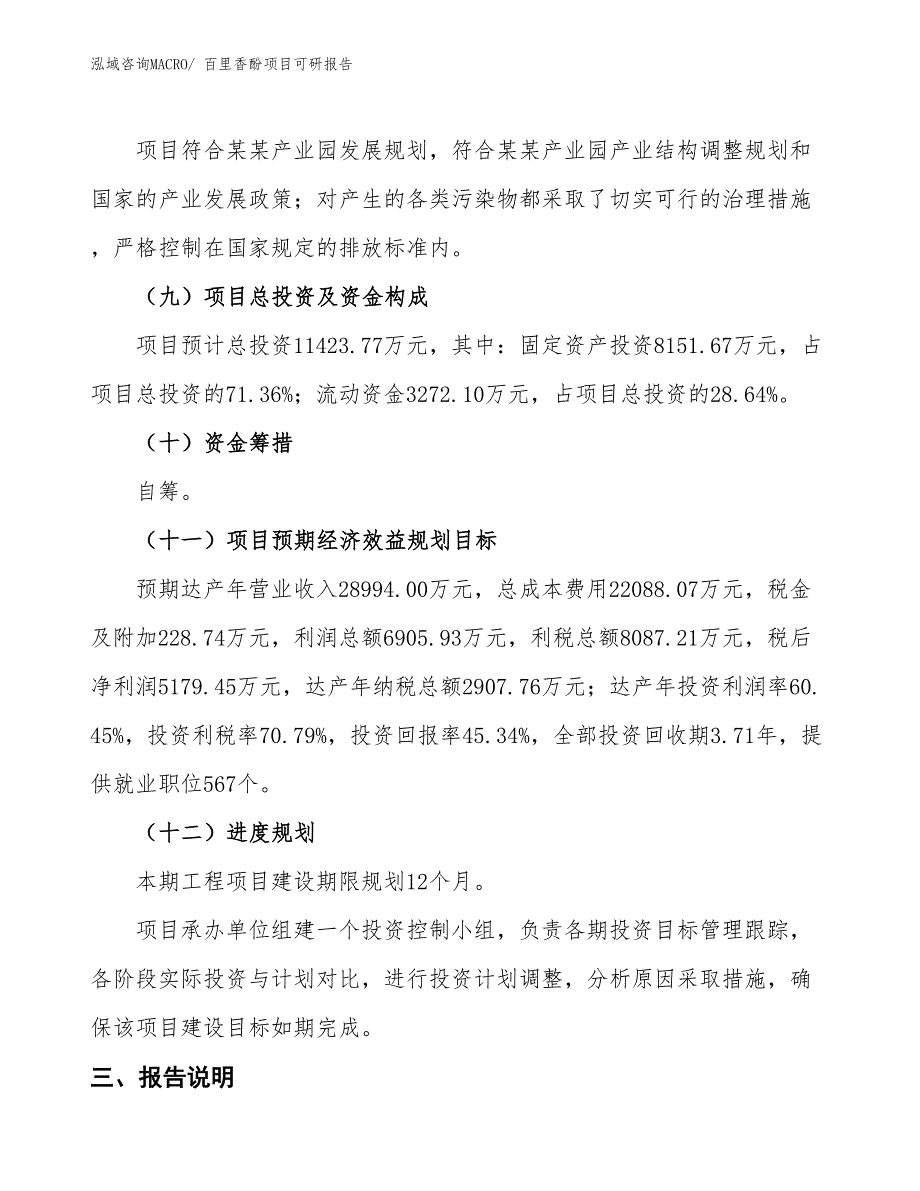 泓域咨询MACRO/ 百里香酚项目可研报告

项目符合某某产业园发展规划，符合某某产业园产业结构调整规划和国家的产业发展政策；对产生的各类污染物都采取了切实可行的治理措施，严格控制在国家规定的排放标准内。

（九）项目总投资及资金构成

项目预计总投资11423.77万元，其中：固定资产投资8151.67万元，占项目总投资的71.36%；流动资金3272.10万元，占项目总投资的28.64%。

（十）资金筹措

自筹。

（十一）项目预期经济效益规划目标

预期达产年营业收入28994.00万元，总成本费用22088.07万元，税金及附加228.74万元，利润总额6905.93万元，利税总额8087.21万元，税后净利润5179.45万元，达产年纳税总额2907.76万元；达产年投资利润率60.45%，投资利税率70.79%，投资回报率45.34%，全部投资回收期3.71年，提供就业职位567个。

（十二）进度规划

本期工程项目建设期限规划12个月。

项目承办单位组建一个投资控制小组，负责各期投资目标管理跟踪，各阶段实际投资与计划对比，进行投资计划调整，分析原因采取措施，确保该项目建设目标如期完成。

三、报告说明